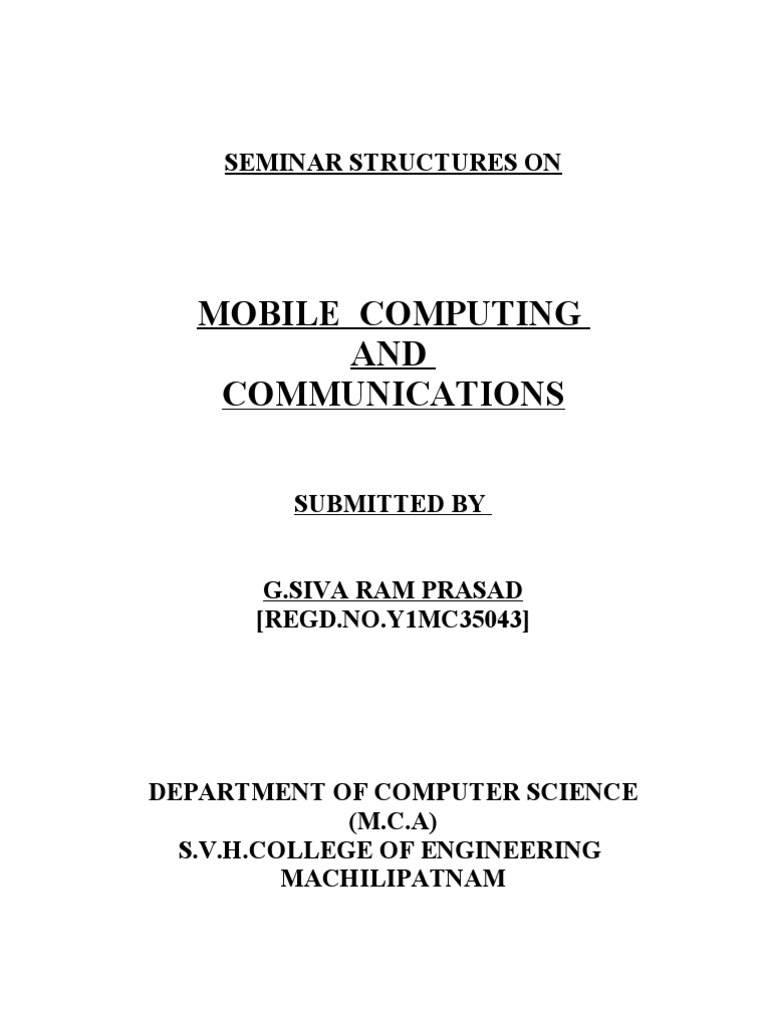 SEMINAR STRUCTURES ON

MOBILE COMPUTING
AND
COMMUNICATIONS

SUBMITTED BY

G.SIVA RAM PRASAD
[REGD.NO.Y1MC35043]

DEPARTMENT OF COMPUTER SCIENCE
(M.C.A)
S.V.H.COLLEGE OF ENGINEERING
MACHILIPATNAM